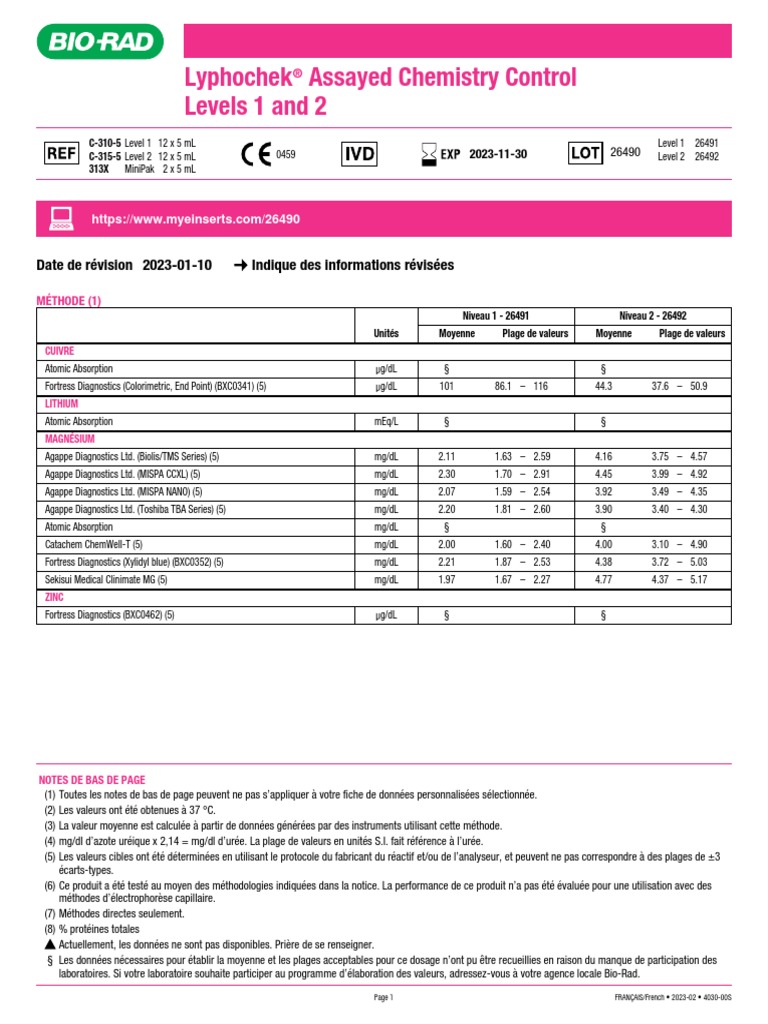 BIO-RAD

Lyphochek® Assayed Chemistry Control Levels 1 and 2

REF C-310-5 Level 1 12 x 5 mL
C-315-5 Level 2 12 x 5 mL
313X MiniPak 2 x 5 mL

CE 0459 IVD EXP 2023-11-30 LOT 26490 Level 1 26491 Level 2 26492

https://www.myeinserts.com/26490

Date de révision 2023-01-10 → Indique des informations révisées

MÉTHODE (1)

| | Unités | Niveau 1 - 26491 Moyenne | Niveau 1 - 26491 Plage de valeurs | Niveau 2 - 26492 Moyenne | Niveau 2 - 26492 Plage de valeurs |
|---|---|---|---|---|---|
| CUIVRE | | | | | |
| Atomic Absorption | µg/dL | § | | § | |
| Fortress Diagnostics (Colorimetric, End Point) (BXC0341) (5) | µg/dL | 101 | 86.1 – 116 | 44.3 | 37.6 – 50.9 |
| LITHIUM | | | | | |
| Atomic Absorption | mEq/L | § | | § | |
| MAGNÉSIUM | | | | | |
| Agappe Diagnostics Ltd. (Biolis/TMS Series) (5) | mg/dL | 2.11 | 1.63 – 2.59 | 4.16 | 3.75 – 4.57 |
| Agappe Diagnostics Ltd. (MISPA CCXL) (5) | mg/dL | 2.30 | 1.70 – 2.91 | 4.45 | 3.99 – 4.92 |
| Agappe Diagnostics Ltd. (MISPA NANO) (5) | mg/dL | 2.07 | 1.59 – 2.54 | 3.92 | 3.49 – 4.35 |
| Agappe Diagnostics Ltd. (Toshiba TBA Series) (5) | mg/dL | 2.20 | 1.81 – 2.60 | 3.90 | 3.40 – 4.30 |
| Atomic Absorption | mg/dL | § | | § | |
| Catachem ChemWell-T (5) | mg/dL | 2.00 | 1.60 – 2.40 | 4.00 | 3.10 – 4.90 |
| Fortress Diagnostics (Xylidyl blue) (BXC0352) (5) | mg/dL | 2.21 | 1.87 – 2.53 | 4.38 | 3.72 – 5.03 |
| Sekisui Medical Clinimate MG (5) | mg/dL | 1.97 | 1.67 – 2.27 | 4.77 | 4.37 – 5.17 |
| ZINC | | | | | |
| Fortress Diagnostics (BXC0462) (5) | µg/dL | § | | § | |

NOTES DE BAS DE PAGE
(1) Toutes les notes de bas de page peuvent ne pas s'appliquer à votre fiche de données personnalisées sélectionnée.
(2) Les valeurs ont été obtenues à 37 °C.
(3) La valeur moyenne est calculée à partir de données générées par des instruments utilisant cette méthode.
(4) mg/dl d'azote uréique x 2,14 = mg/dl d'urée. La plage de valeurs en unités S.I. fait référence à l'urée.
(5) Les valeurs cibles ont été déterminées en utilisant le protocole du fabricant du réactif et/ou de l'analyseur, et peuvent ne pas correspondre à des plages de ±3 écarts-types.
(6) Ce produit a été testé au moyen des méthodologies indiquées dans la notice. La performance de ce produit n'a pas été évaluée pour une utilisation avec des méthodes d'électrophorèse capillaire.
(7) Méthodes directes seulement.
(8) % protéines totales
▲ Actuellement, les données ne sont pas disponibles. Prière de se renseigner.
§ Les données nécessaires pour établir la moyenne et les plages acceptables pour ce dosage n'ont pu être recueillies en raison du manque de participation des laboratoires. Si votre laboratoire souhaite participer au programme d'élaboration des valeurs, adressez-vous à votre agence locale Bio-Rad.

Page 1
FRANÇAIS/French • 2023-02 • 4030-00S